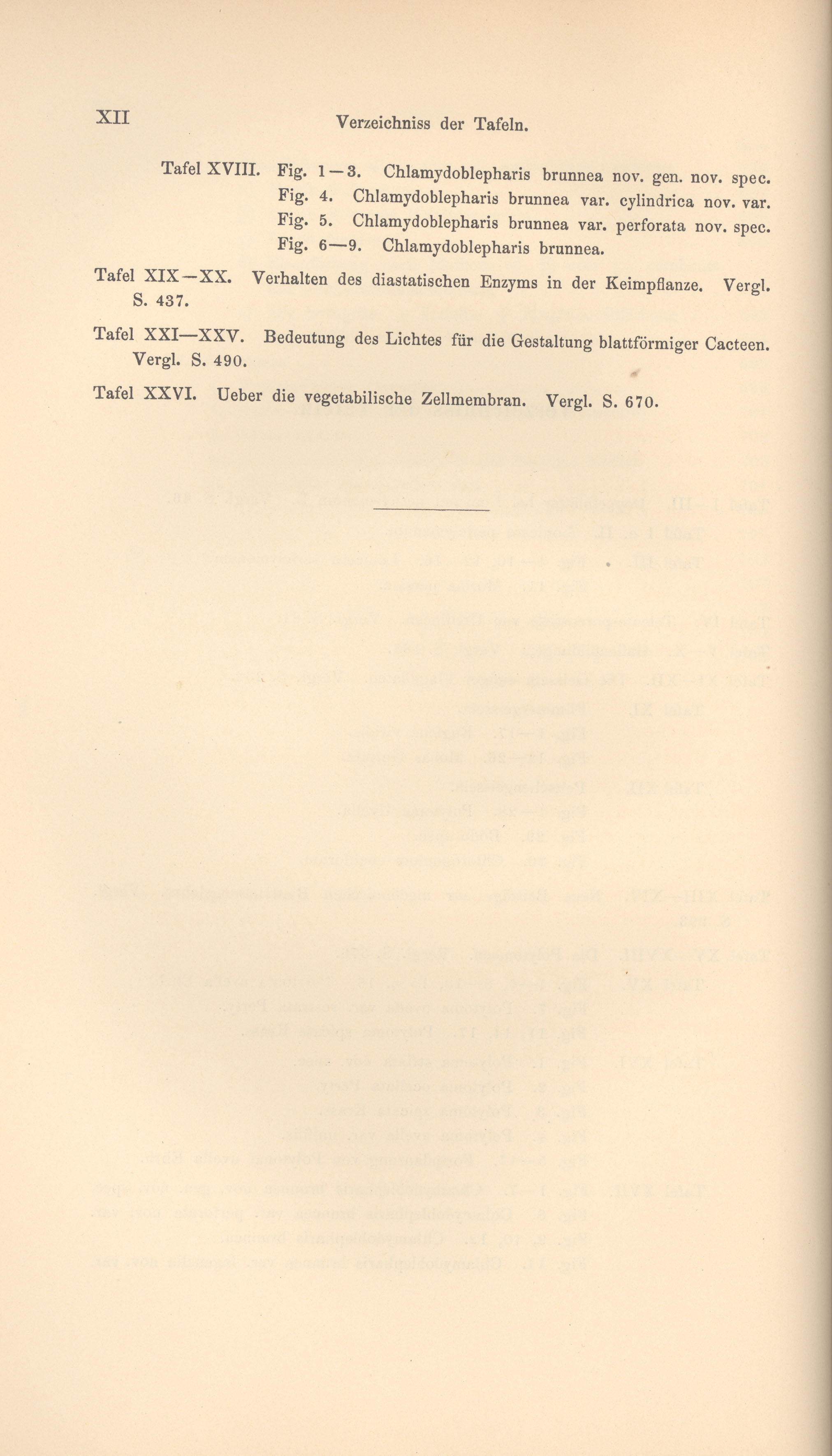 XII

Verzeichniss der Tafeln.

Tafel XVIII. Fig. 1—3. Chlamydoblepharis brunnea nov. gen. nov. spec.
Fig. 4. Chlamydoblepharis brunnea var. cylindrica nov. var.
Fig. 5. Chlamydoblepharis brunnea var. perforata nov. spec.
Fig. 6—9. Chlamydoblepharis brunnea.

Tafel XIX—XX. Verhalten des diastatischen Enzyms in der Keimpflanze. Vergl. S. 437.

Tafel XXI—XXV. Bedeutung des Lichtes für die Gestaltung blattförmiger Cacteen. Vergl. S. 490.

Tafel XXVI. Ueber die vegetabilische Zellmembran. Vergl. S. 670.